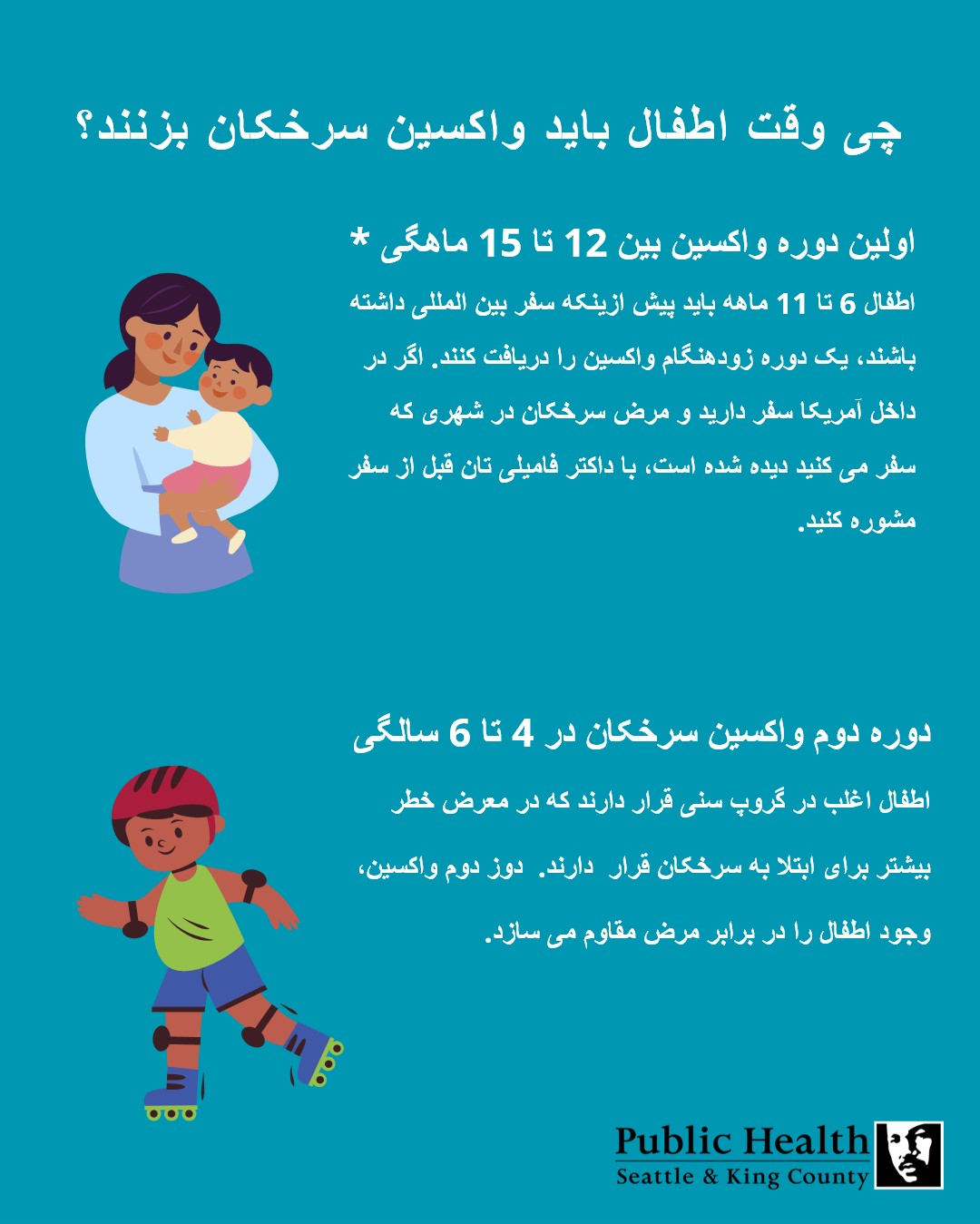 چی وقت اطفال باید واکسین سرخکان بزنند؟

اولین دوره واکسین بین 12 تا 15 ماهگی *

اطفال 6 تا 11 ماهه باید پیش ازینکه سفر بین المللی داشته باشند، یک دوره زودهنگام واکسین را دریافت کنند. اگر در داخل آمریکا سفر دارید و مرض سرخکان در شهری که سفر می کنید دیده شده است، با داکتر فامیلی تان قبل از سفر مشوره کنید.

دوره دوم واکسین سرخکان در 4 تا 6 سالگی

اطفال اغلب در گروپ سنی قرار دارند که در معرض خطر بیشتر برای ابتلا به سرخکان قرار دارند. دوز دوم واکسین، وجود اطفال را در برابر مرض مقاوم می سازد.

Public Health
Seattle & King County